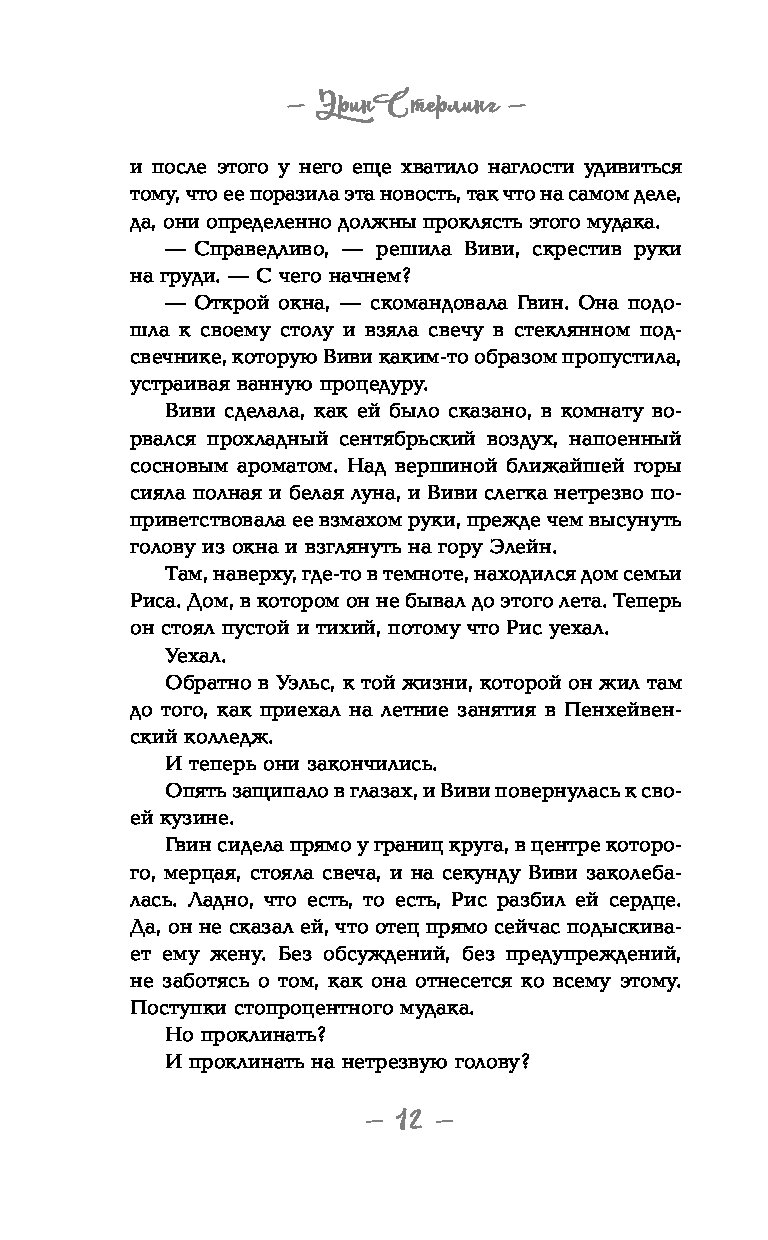 — Эрин Стерлинг —

и после этого у него еще хватило наглости удивиться тому, что ее поразила эта новость, так что на самом деле, да, они определенно должны проклясть этого мудака.

— Справедливо, — решила Виви, скрестив руки на груди. — С чего начнем?

— Открой окна, — скомандовала Гвин. Она подошла к своему столу и взяла свечу в стеклянном подсвечнике, которую Виви каким-то образом пропустила, устраивая ванную процедуру.

Виви сделала, как ей было сказано, в комнату ворвался прохладный сентябрьский воздух, напоенный сосновым ароматом. Над вершиной ближайшей горы сияла полная и белая луна, и Виви слегка нетрезво поприветствовала ее взмахом руки, прежде чем высунуть голову из окна и взглянуть на гору Элейн.

Там, наверху, где-то в темноте, находился дом семьи Риса. Дом, в котором он не бывал до этого лета. Теперь он стоял пустой и тихий, потому что Рис уехал.

Уехал.

Обратно в Уэльс, к той жизни, которой он жил там до того, как приехал на летние занятия в Пенхейвенский колледж.

И теперь они закончились.

Опять защипало в глазах, и Виви повернулась к своей кузине.

Гвин сидела прямо у границ круга, в центре которого, мерцая, стояла свеча, и на секунду Виви заколебалась. Ладно, что есть, то есть, Рис разбил ей сердце. Да, он не сказал ей, что отец прямо сейчас подыскивает ему жену. Без обсуждений, без предупреждений, не заботясь о том, как она отнесется ко всему этому. Поступки стопроцентного мудака.

Но проклинать?

И проклинать на нетрезвую голову?

— 12 —